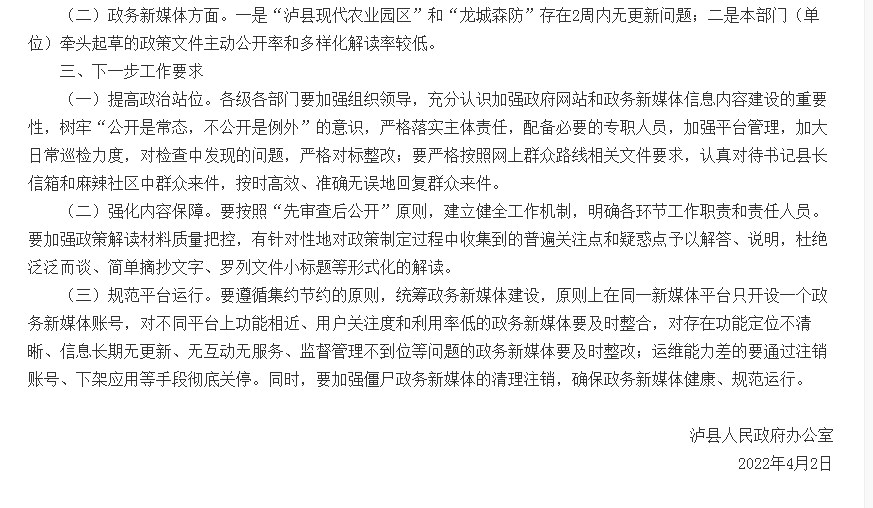 （二）政务新媒体方面。一是“泸县现代农业园区”和“龙城森防”存在2周内无更新问题；二是本部门（单位）牵头起草的政策文件主动公开率和多样化解读率较低。

三、下一步工作要求

（一）提高政治站位。各级各部门要加强组织领导，充分认识加强政府网站和政务新媒体信息内容建设的重要性，树牢“公开是常态，不公开是例外”的意识，严格落实主体责任，配备必要的专职人员，加强平台管理，加大日常巡检力度，对检查中发现的问题，严格对标整改；要严格按照网上群众路线相关文件要求，认真对待书记县长信箱和麻辣社区中群众来件，按时高效、准确无误地回复群众来件。

（二）强化内容保障。要按照“先审查后公开”原则，建立健全工作机制，明确各环节工作职责和责任人员。要加强政策解读材料质量把控，有针对性地对政策制定过程中收集到的普遍关注点和疑惑点予以解答、说明，杜绝泛泛而谈、简单摘抄文字、罗列文件小标题等形式化的解读。

（三）规范平台运行。要遵循集约节约的原则，统筹政务新媒体建设，原则上在同一新媒体平台只开设一个政务新媒体账号，对不同平台上功能相近、用户关注度和利用率低的政务新媒体要及时整合，对存在功能定位不清晰、信息长期无更新、无互动无服务、监督管理不到位等问题的政务新媒体要及时整改；运维能力差的要通过注销账号、下架应用等手段彻底关停。同时，要加强僵尸政务新媒体的清理注销，确保政务新媒体健康、规范运行。

泸县人民政府办公室
2022年4月2日